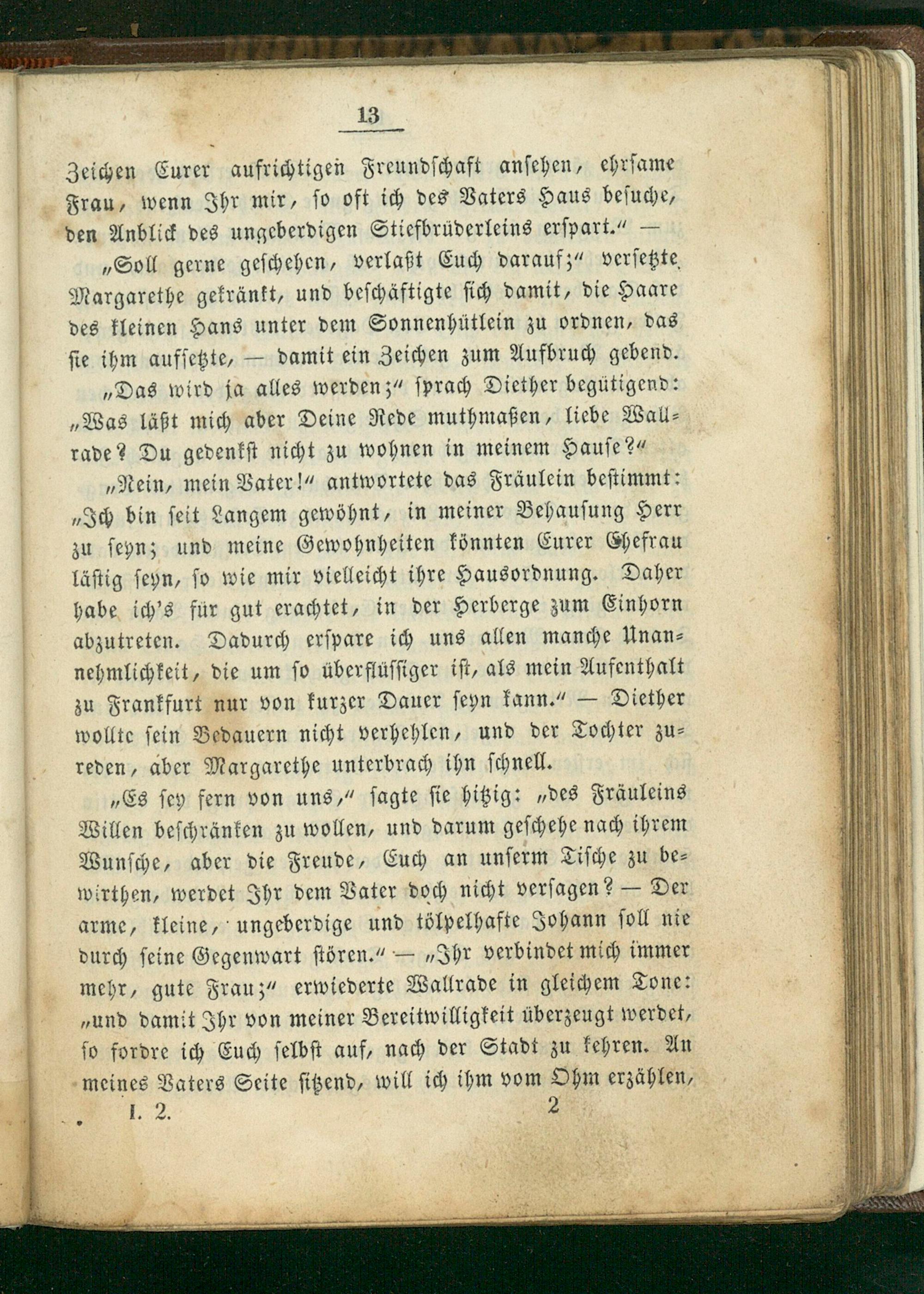 13

Zeichen Eurer aufrichtigen Freundschaft ansehen, ehrsame Frau, wenn Ihr mir, so oft ich des Vaters Haus besuche, den Anblick des ungeberdigen Stiefbrüderleins erspart.“ —

„Soll gerne geschehen, verlaßt Euch darauf;“ versetzte Margarethe gekränkt, und beschäftigte sich damit, die Haare des kleinen Hans unter dem Sonnenhütlein zu ordnen, das sie ihm aufsetzte, — damit ein Zeichen zum Aufbruch gebend.

„Das wird ja alles werden;“ sprach Diether begütigend: „Was läßt mich aber Deine Rede muthmaßen, liebe Wallrade? Du gedenkst nicht zu wohnen in meinem Hause?“

„Nein, mein Vater!“ antwortete das Fräulein bestimmt: „Ich bin seit Langem gewöhnt, in meiner Behausung Herr zu seyn; und meine Gewohnheiten könnten Eurer Ehefrau lästig seyn, so wie mir vielleicht ihre Hausordnung. Daher habe ich's für gut erachtet, in der Herberge zum Einhorn abzutreten. Dadurch erspare ich uns allen manche Unannehmlichkeit, die um so überflüssiger ist, als mein Aufenthalt zu Frankfurt nur von kurzer Dauer seyn kann.“ — Diether wollte sein Bedauern nicht verhehlen, und der Tochter zureden, aber Margarethe unterbrach ihn schnell.

„Es sey fern von uns,“ sagte sie hitzig: „des Fräuleins Willen beschränken zu wollen, und darum geschehe nach ihrem Wunsche, aber die Freude, Euch an unserm Tische zu bewirthen, werdet Ihr dem Vater doch nicht versagen? — Der arme, kleine, ungeberdige und tölpelhafte Johann soll nie durch seine Gegenwart stören.“ — „Ihr verbindet mich immer mehr, gute Frau;“ erwiederte Wallrade in gleichem Tone: „und damit Ihr von meiner Bereitwilligkeit überzeugt werdet, so fordre ich Euch selbst auf, nach der Stadt zu kehren. An meines Vaters Seite sitzend, will ich ihm vom Ohm erzählen,

I. 2. 2